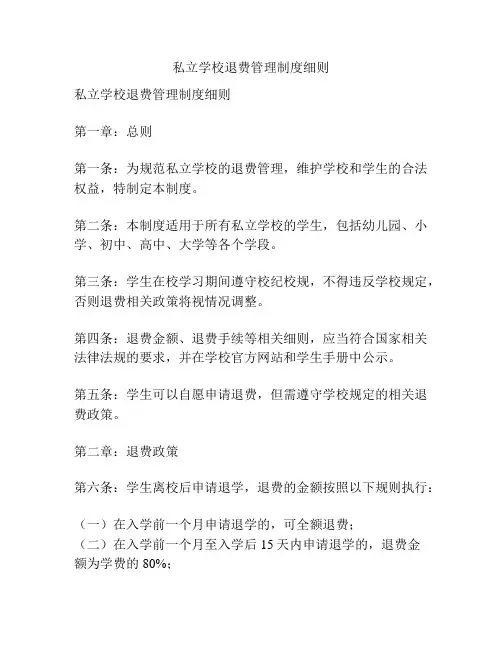 私立学校退费管理制度细则

私立学校退费管理制度细则

第一章：总则

第一条：为规范私立学校的退费管理，维护学校和学生的合法权益，特制定本制度。

第二条：本制度适用于所有私立学校的学生，包括幼儿园、小学、初中、高中、大学等各个学段。

第三条：学生在校学习期间遵守校纪校规，不得违反学校规定，否则退费相关政策将视情况调整。

第四条：退费金额、退费手续等相关细则，应当符合国家相关法律法规的要求，并在学校官方网站和学生手册中公示。

第五条：学生可以自愿申请退费，但需遵守学校规定的相关退费政策。

第二章：退费政策

第六条：学生离校后申请退学，退费的金额按照以下规则执行：

（一）在入学前一个月申请退学的，可全额退费；
（二）在入学前一个月至入学后 15 天内申请退学的，退费金额为学费的 80%；